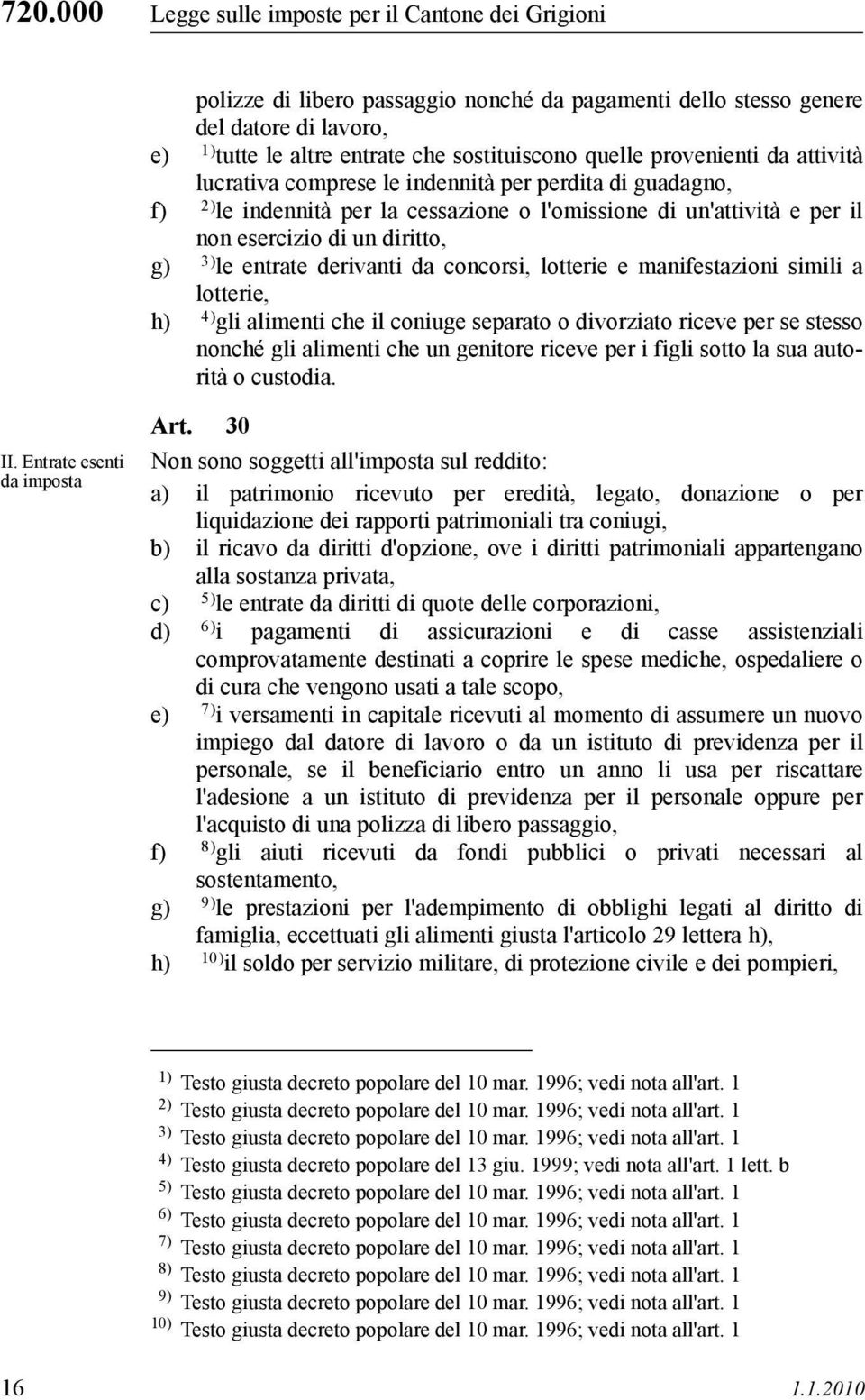 720.000 Legge sulle imposte per il Cantone dei Grigioni

polizze di libero passaggio nonché da pagamenti dello stesso genere del datore di lavoro,

e) $^{1)}$tutte le altre entrate che sostituiscono quelle provenienti da attività lucrativa comprese le indennità per perdita di guadagno,

f) $^{2)}$le indennità per la cessazione o l'omissione di un'attività e per il non esercizio di un diritto,

g) $^{3)}$le entrate derivanti da concorsi, lotterie e manifestazioni simili a lotterie,

h) $^{4)}$gli alimenti che il coniuge separato o divorziato riceve per se stesso nonché gli alimenti che un genitore riceve per i figli sotto la sua autorità o custodia.

Art. 30

II. Entrate esenti da imposta

Non sono soggetti all'imposta sul reddito:

a) il patrimonio ricevuto per eredità, legato, donazione o per liquidazione dei rapporti patrimoniali tra coniugi,

b) il ricavo da diritti d'opzione, ove i diritti patrimoniali appartengano alla sostanza privata,

c) $^{5)}$le entrate da diritti di quote delle corporazioni,

d) $^{6)}$i pagamenti di assicurazioni e di casse assistenziali comprovatamente destinati a coprire le spese mediche, ospedaliere o di cura che vengono usati a tale scopo,

e) $^{7)}$i versamenti in capitale ricevuti al momento di assumere un nuovo impiego dal datore di lavoro o da un istituto di previdenza per il personale, se il beneficiario entro un anno li usa per riscattare l'adesione a un istituto di previdenza per il personale oppure per l'acquisto di una polizza di libero passaggio,

f) $^{8)}$gli aiuti ricevuti da fondi pubblici o privati necessari al sostentamento,

g) $^{9)}$le prestazioni per l'adempimento di obblighi legati al diritto di famiglia, eccettuati gli alimenti giusta l'articolo 29 lettera h),

h) $^{10)}$il soldo per servizio militare, di protezione civile e dei pompieri,

$^{1)}$ Testo giusta decreto popolare del 10 mar. 1996; vedi nota all'art. 1
$^{2)}$ Testo giusta decreto popolare del 10 mar. 1996; vedi nota all'art. 1
$^{3)}$ Testo giusta decreto popolare del 10 mar. 1996; vedi nota all'art. 1
$^{4)}$ Testo giusta decreto popolare del 13 giu. 1999; vedi nota all'art. 1 lett. b
$^{5)}$ Testo giusta decreto popolare del 10 mar. 1996; vedi nota all'art. 1
$^{6)}$ Testo giusta decreto popolare del 10 mar. 1996; vedi nota all'art. 1
$^{7)}$ Testo giusta decreto popolare del 10 mar. 1996; vedi nota all'art. 1
$^{8)}$ Testo giusta decreto popolare del 10 mar. 1996; vedi nota all'art. 1
$^{9)}$ Testo giusta decreto popolare del 10 mar. 1996; vedi nota all'art. 1
$^{10)}$ Testo giusta decreto popolare del 10 mar. 1996; vedi nota all'art. 1

16 1.1.2010